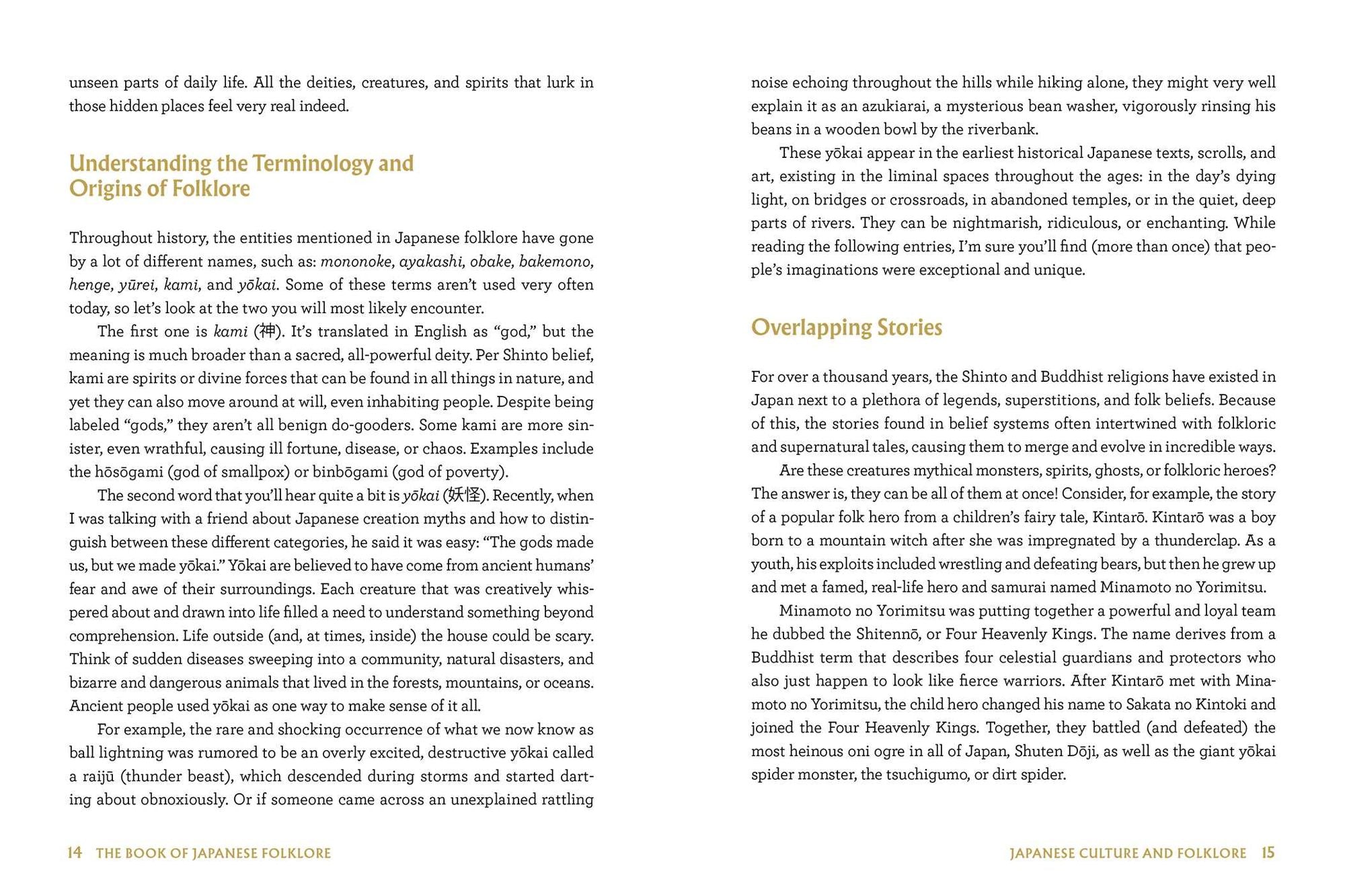 unseen parts of daily life. All the deities, creatures, and spirits that lurk in those hidden places feel very real indeed.

Understanding the Terminology and Origins of Folklore

Throughout history, the entities mentioned in Japanese folklore have gone by a lot of different names, such as: mononoke, ayakashi, obake, bakemono, henge, yūrei, kami, and yōkai. Some of these terms aren't used very often today, so let's look at the two you will most likely encounter.

The first one is kami (神). It's translated in English as "god," but the meaning is much broader than a sacred, all-powerful deity. Per Shinto belief, kami are spirits or divine forces that can be found in all things in nature, and yet they can also move around at will, even inhabiting people. Despite being labeled "gods," they aren't all benign do-gooders. Some kami are more sinister, even wrathful, causing ill fortune, disease, or chaos. Examples include the hōsōgami (god of smallpox) or binbōgami (god of poverty).

The second word that you'll hear quite a bit is yōkai (妖怪). Recently, when I was talking with a friend about Japanese creation myths and how to distinguish between these different categories, he said it was easy: "The gods made us, but we made yōkai." Yōkai are believed to have come from ancient humans' fear and awe of their surroundings. Each creature that was creatively whispered about and drawn into life filled a need to understand something beyond comprehension. Life outside (and, at times, inside) the house could be scary. Think of sudden diseases sweeping into a community, natural disasters, and bizarre and dangerous animals that lived in the forests, mountains, or oceans. Ancient people used yōkai as one way to make sense of it all.

For example, the rare and shocking occurrence of what we now know as ball lightning was rumored to be an overly excited, destructive yōkai called a raijū (thunder beast), which descended during storms and started darting about obnoxiously. Or if someone came across an unexplained rattling

14 THE BOOK OF JAPANESE FOLKLORE

noise echoing throughout the hills while hiking alone, they might very well explain it as an azukiarai, a mysterious bean washer, vigorously rinsing his beans in a wooden bowl by the riverbank.

These yōkai appear in the earliest historical Japanese texts, scrolls, and art, existing in the liminal spaces throughout the ages: in the day's dying light, on bridges or crossroads, in abandoned temples, or in the quiet, deep parts of rivers. They can be nightmarish, ridiculous, or enchanting. While reading the following entries, I'm sure you'll find (more than once) that people's imaginations were exceptional and unique.

Overlapping Stories

For over a thousand years, the Shinto and Buddhist religions have existed in Japan next to a plethora of legends, superstitions, and folk beliefs. Because of this, the stories found in belief systems often intertwined with folkloric and supernatural tales, causing them to merge and evolve in incredible ways.

Are these creatures mythical monsters, spirits, ghosts, or folkloric heroes? The answer is, they can be all of them at once! Consider, for example, the story of a popular folk hero from a children's fairy tale, Kintarō. Kintarō was a boy born to a mountain witch after she was impregnated by a thunderclap. As a youth, his exploits included wrestling and defeating bears, but then he grew up and met a famed, real-life hero and samurai named Minamoto no Yorimitsu.

Minamoto no Yorimitsu was putting together a powerful and loyal team he dubbed the Shitennō, or Four Heavenly Kings. The name derives from a Buddhist term that describes four celestial guardians and protectors who also just happen to look like fierce warriors. After Kintarō met with Minamoto no Yorimitsu, the child hero changed his name to Sakata no Kintoki and joined the Four Heavenly Kings. Together, they battled (and defeated) the most heinous oni ogre in all of Japan, Shuten Dōji, as well as the giant yōkai spider monster, the tsuchigumo, or dirt spider.

JAPANESE CULTURE AND FOLKLORE 15